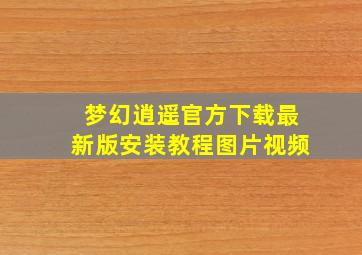 梦幻逍遥官方下载最新版安装教程图片视频